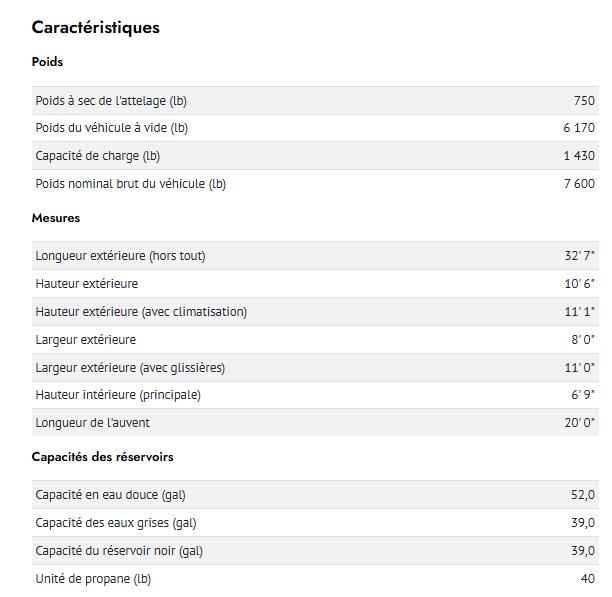 Caractéristiques

Poids

| | |
|---|---|
| Poids à sec de l'attelage (lb) | 750 |
| Poids du véhicule à vide (lb) | 6 170 |
| Capacité de charge (lb) | 1 430 |
| Poids nominal brut du véhicule (lb) | 7 600 |

Mesures

| | |
|---|---|
| Longueur extérieure (hors tout) | 32' 7" |
| Hauteur extérieure | 10' 6" |
| Hauteur extérieure (avec climatisation) | 11' 1" |
| Largeur extérieure | 8' 0" |
| Largeur extérieure (avec glissières) | 11' 0" |
| Hauteur intérieure (principale) | 6' 9" |
| Longueur de l'auvent | 20' 0" |

Capacités des réservoirs

| | |
|---|---|
| Capacité en eau douce (gal) | 52,0 |
| Capacité des eaux grises (gal) | 39,0 |
| Capacité du réservoir noir (gal) | 39,0 |
| Unité de propane (lb) | 40 |